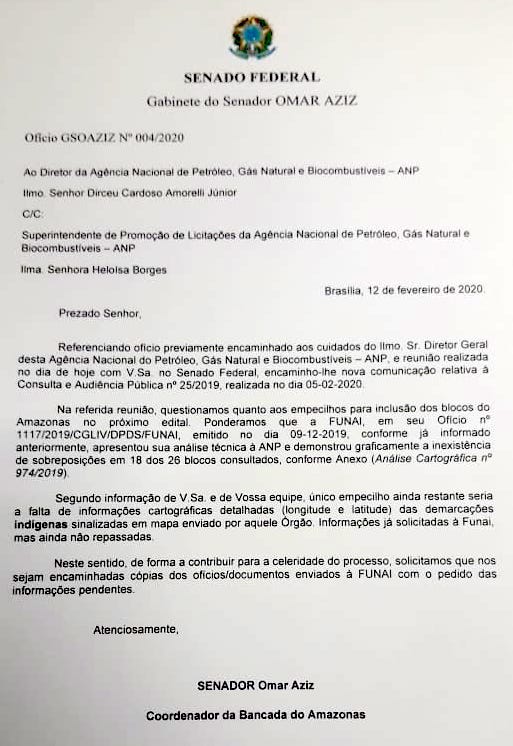 SENADO FEDERAL
Gabinete do Senador OMAR AZIZ

Ofício GSOAZIZ Nº 004/2020

Ao Diretor da Agência Nacional de Petróleo, Gás Natural e Biocombustíveis – ANP

Ilmo. Senhor Dirceu Cardoso Amorelli Júnior

C/C:

Superintendente de Promoção de Licitações da Agência Nacional de Petróleo, Gás Natural e Biocombustíveis – ANP

Ilma. Senhora Heloísa Borges

Brasília, 12 de fevereiro de 2020.

Prezado Senhor,

Referenciando ofício previamente encaminhado aos cuidados do Ilmo. Sr. Diretor Geral desta Agência Nacional do Petróleo, Gás Natural e Biocombustíveis – ANP, e reunião realizada no dia de hoje com V.Sa. no Senado Federal, encaminho-lhe nova comunicação relativa à Consulta e Audiência Pública nº 25/2019, realizada no dia 05-02-2020.

Na referida reunião, questionamos quanto aos empecilhos para inclusão dos blocos do Amazonas no próximo edital. Ponderamos que a FUNAI, em seu Ofício nº 1117/2019/CGLIV/DPDS/FUNAI, emitido no dia 09-12-2019, conforme já informado anteriormente, apresentou sua análise técnica à ANP e demonstrou graficamente a inexistência de sobreposições em 18 dos 26 blocos consultados, conforme Anexo (Análise Cartográfica nº 974/2019).

Segundo informação de V.Sa. e de Vossa equipe, único empecilho ainda restante seria a falta de informações cartográficas detalhadas (longitude e latitude) das demarcações indígenas sinalizadas em mapa enviado por aquele Órgão. Informações já solicitadas à Funai, mas ainda não repassadas.

Neste sentido, de forma a contribuir para a celeridade do processo, solicitamos que nos sejam encaminhadas cópias dos ofícios/documentos enviados à FUNAI com o pedido das informações pendentes.

Atenciosamente,

SENADOR Omar Aziz

Coordenador da Bancada do Amazonas